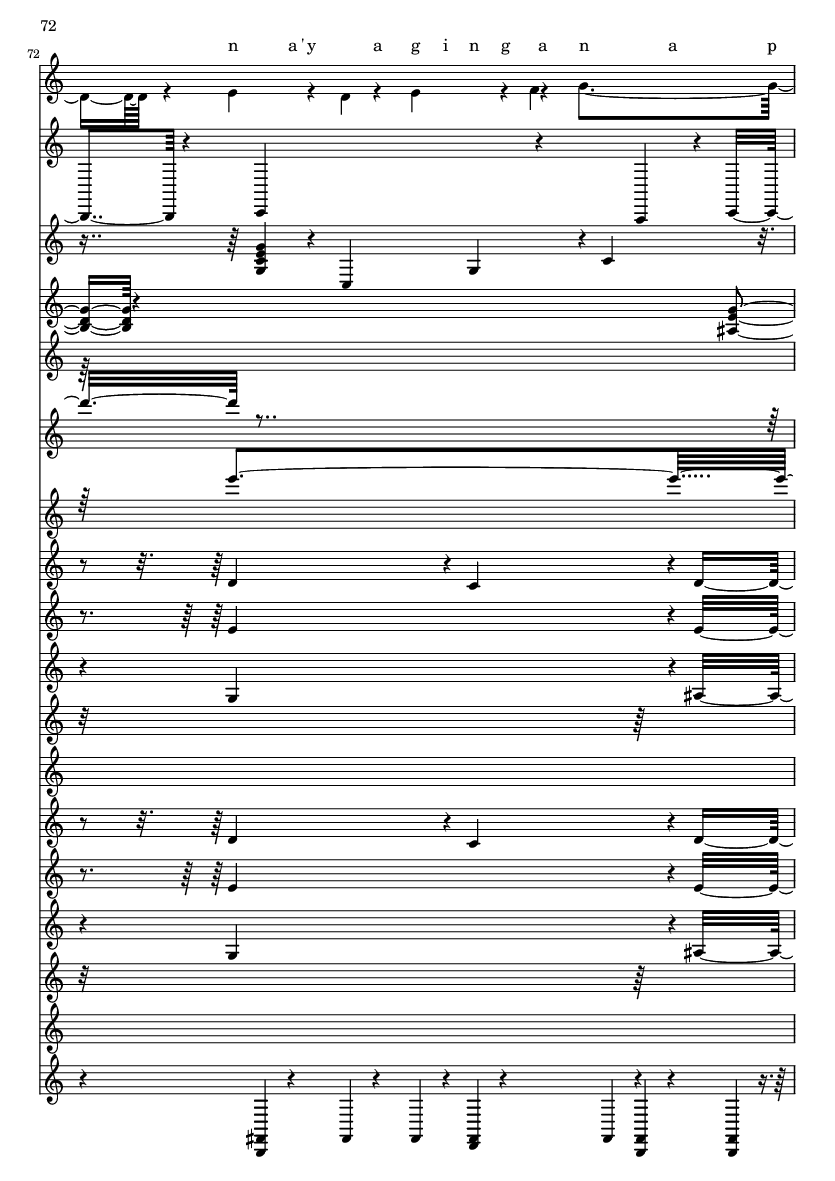 72

72

n a'y a g i n g a n a p